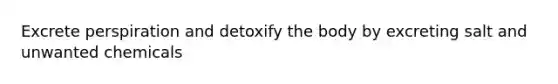 Excrete perspiration and detoxify the body by excreting salt and unwanted chemicals